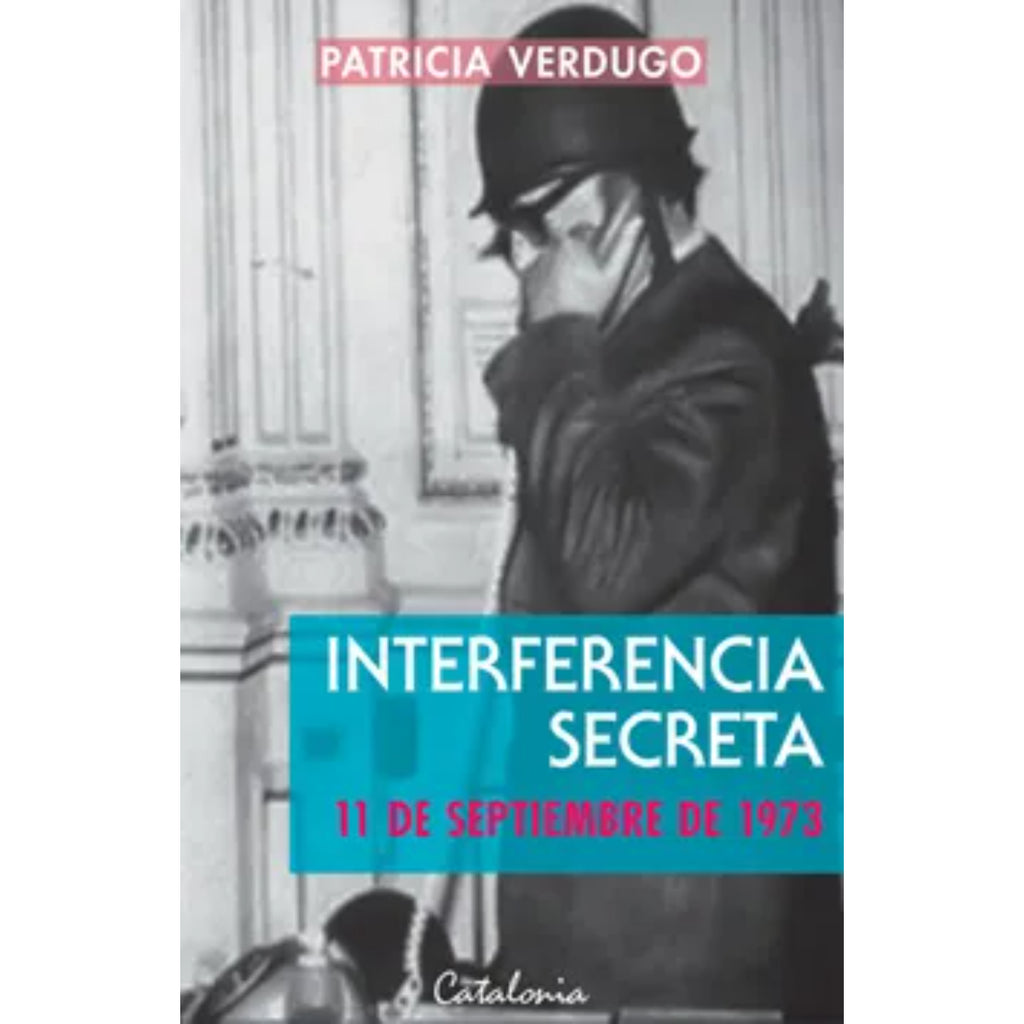 PATRICIA VERDUGO

INTERFERENCIA SECRETA

11 DE SEPTIEMBRE DE 1973

Catalonia